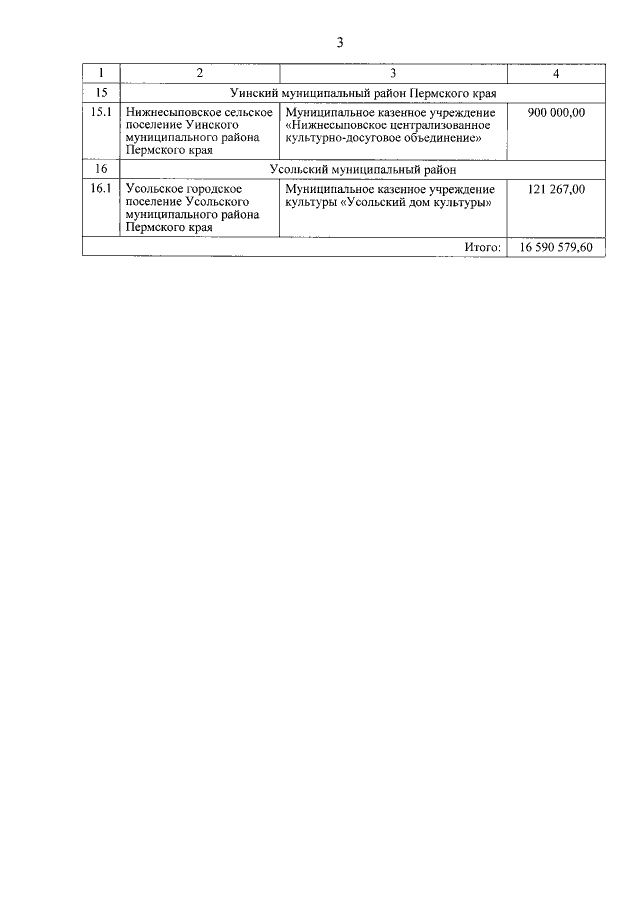 3

| 1 | 2 | 3 | 4 |
|---|---|---|---|
| 15 | Уинский муниципальный район Пермского края | | |
| 15.1 | Нижнесыповское сельское поселение Уинского муниципального района Пермского края | Муниципальное казенное учреждение «Нижнесыповское централизованное культурно-досуговое объединение» | 900 000,00 |
| 16 | Усольский муниципальный район | | |
| 16.1 | Усольское городское поселение Усольского муниципального района Пермского края | Муниципальное казенное учреждение культуры «Усольский дом культуры» | 121 267,00 |
| | | Итого: | 16 590 579,60 |